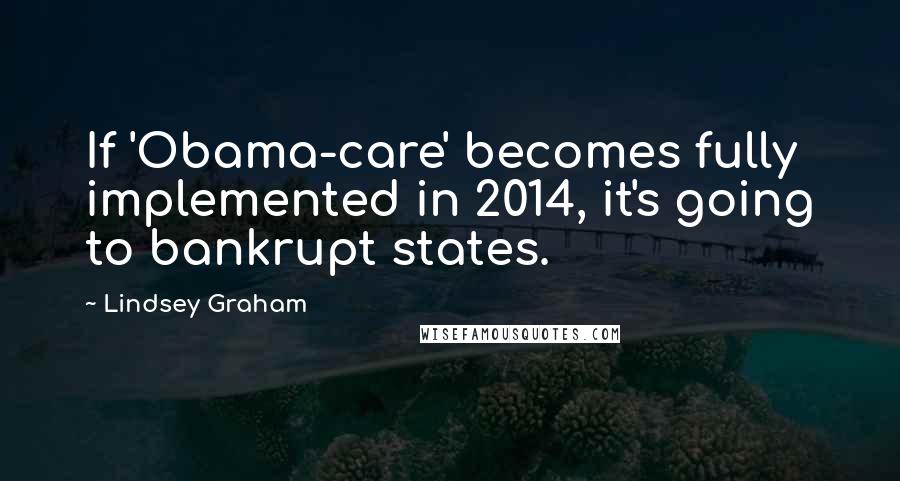 If 'Obama-care' becomes fully implemented in 2014, it's going to bankrupt states.

~ Lindsey Graham

WISEFAMOUSQUOTES.COM